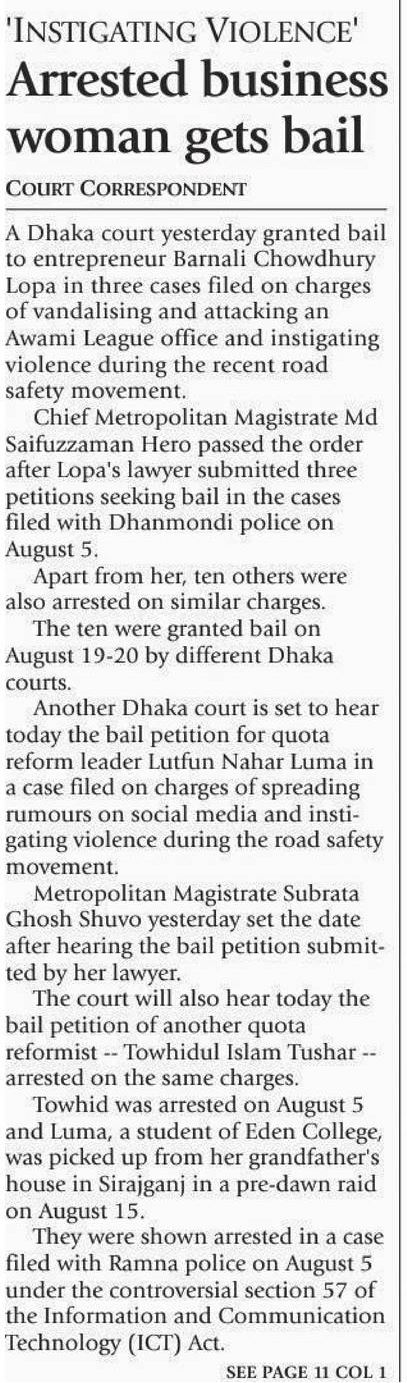 'INSTIGATING VIOLENCE'

Arrested business woman gets bail

COURT CORRESPONDENT

A Dhaka court yesterday granted bail to entrepreneur Barnali Chowdhury Lopa in three cases filed on charges of vandalising and attacking an Awami League office and instigating violence during the recent road safety movement.

Chief Metropolitan Magistrate Md Saifuzzaman Hero passed the order after Lopa's lawyer submitted three petitions seeking bail in the cases filed with Dhanmondi police on August 5.

Apart from her, ten others were also arrested on similar charges.

The ten were granted bail on August 19-20 by different Dhaka courts.

Another Dhaka court is set to hear today the bail petition for quota reform leader Lutfun Nahar Luma in a case filed on charges of spreading rumours on social media and instigating violence during the road safety movement.

Metropolitan Magistrate Subrata Ghosh Shuvo yesterday set the date after hearing the bail petition submitted by her lawyer.

The court will also hear today the bail petition of another quota reformist -- Towhidul Islam Tushar -- arrested on the same charges.

Towhid was arrested on August 5 and Luma, a student of Eden College, was picked up from her grandfather's house in Sirajganj in a pre-dawn raid on August 15.

They were shown arrested in a case filed with Ramna police on August 5 under the controversial section 57 of the Information and Communication Technology (ICT) Act.

SEE PAGE 11 COL 1